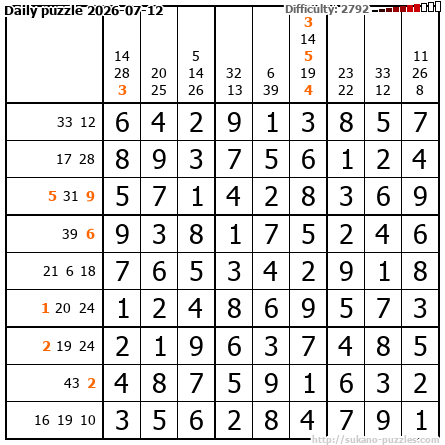 Daily puzzle 2026-07-12

Difficulty: 2792

| | 14 28 3 | 20 25 | 5 14 26 | 32 13 | 6 39 | 3 14 5 19 4 | 23 22 | 33 12 | 11 26 8 |
|---|---|---|---|---|---|---|---|---|---|
| 33 12 | 6 | 4 | 2 | 9 | 1 | 3 | 8 | 5 | 7 |
| 17 28 | 8 | 9 | 3 | 7 | 5 | 6 | 1 | 2 | 4 |
| 5 31 9 | 5 | 7 | 1 | 4 | 2 | 8 | 3 | 6 | 9 |
| 39 6 | 9 | 3 | 8 | 1 | 7 | 5 | 2 | 4 | 6 |
| 21 6 18 | 7 | 6 | 5 | 3 | 4 | 2 | 9 | 1 | 8 |
| 1 20 24 | 1 | 2 | 4 | 8 | 6 | 9 | 5 | 7 | 3 |
| 2 19 24 | 2 | 1 | 9 | 6 | 3 | 7 | 4 | 8 | 5 |
| 43 2 | 4 | 8 | 7 | 5 | 9 | 1 | 6 | 3 | 2 |
| 16 19 10 | 3 | 5 | 6 | 2 | 8 | 4 | 7 | 9 | 1 |

http://sukano-puzzles.com